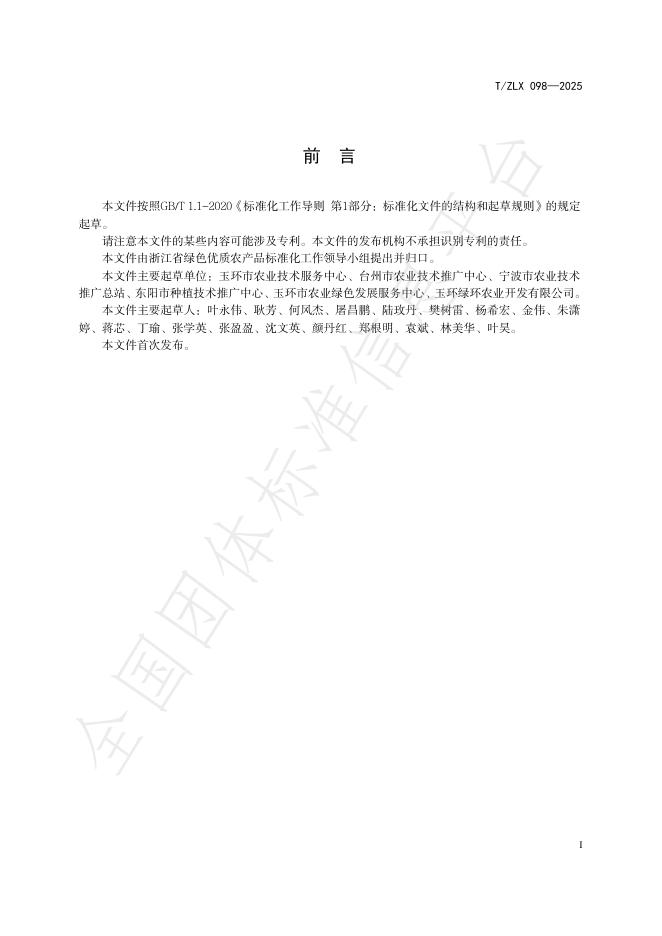 T/ZLX 098—2025

前　言

本文件按照GB/T 1.1-2020《标准化工作导则 第1部分：标准化文件的结构和起草规则》的规定起草。

请注意本文件的某些内容可能涉及专利。本文件的发布机构不承担识别专利的责任。

本文件由浙江省绿色优质农产品标准化工作领导小组提出并归口。

本文件主要起草单位：玉环市农业技术服务中心、台州市农业技术推广中心、宁波市农业技术推广总站、东阳市种植技术推广中心、玉环市农业绿色发展服务中心、玉环绿环农业开发有限公司。

本文件主要起草人：叶永伟、耿芳、何风杰、屠昌鹏、陆玫丹、樊树雷、杨希宏、金伟、朱潇婷、蒋芯、丁瑜、张学英、张盈盈、沈文英、颜丹红、郑根明、袁斌、林美华、叶昊。

本文件首次发布。

全国团体标准信息平台

I